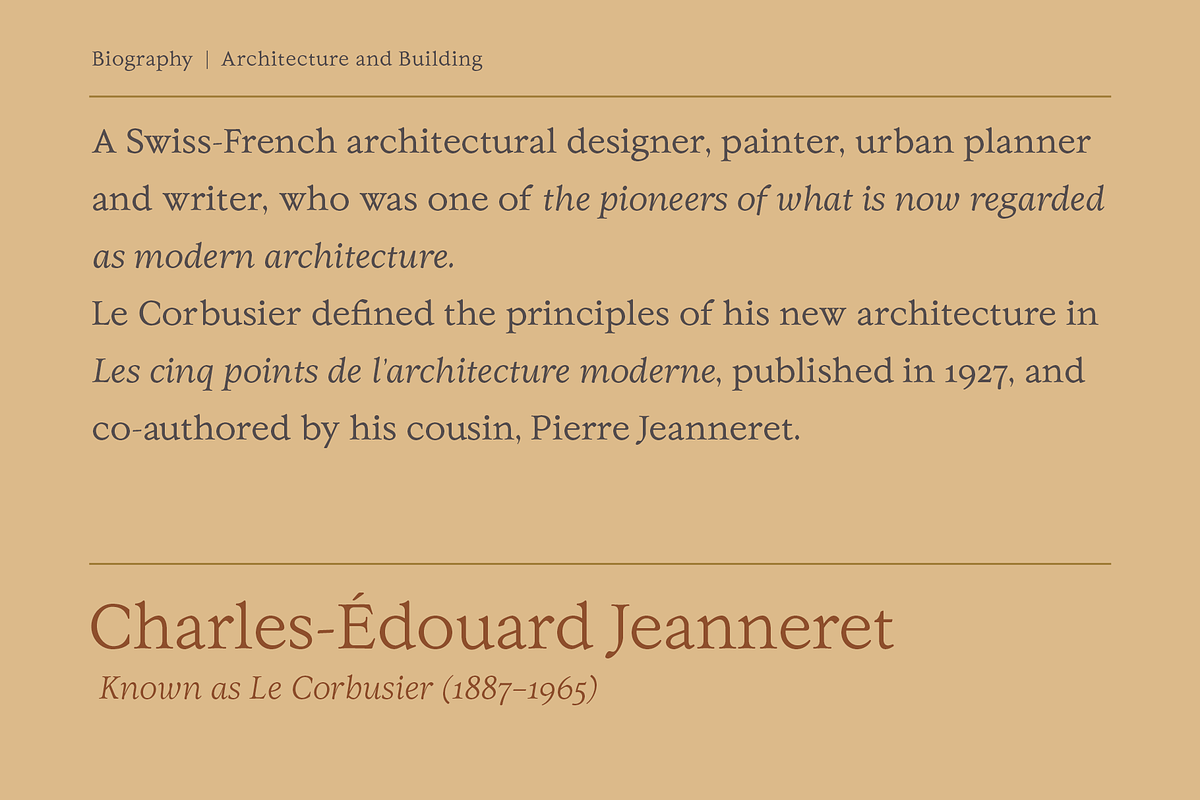 Biography | Architecture and Building

A Swiss-French architectural designer, painter, urban planner and writer, who was one of the pioneers of what is now regarded as modern architecture.
Le Corbusier defined the principles of his new architecture in Les cinq points de l'architecture moderne, published in 1927, and co-authored by his cousin, Pierre Jeanneret.

Charles-Édouard Jeanneret
Known as Le Corbusier (1887–1965)